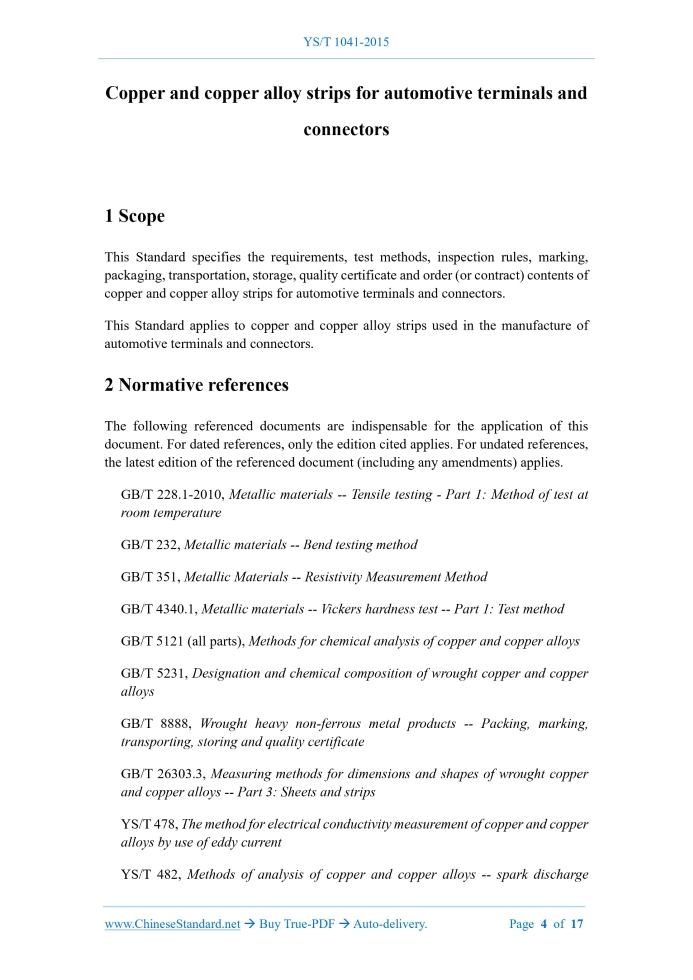 YS/T 1041-2015

Copper and copper alloy strips for automotive terminals and connectors

1 Scope

This Standard specifies the requirements, test methods, inspection rules, marking, packaging, transportation, storage, quality certificate and order (or contract) contents of copper and copper alloy strips for automotive terminals and connectors.

This Standard applies to copper and copper alloy strips used in the manufacture of automotive terminals and connectors.

2 Normative references

The following referenced documents are indispensable for the application of this document. For dated references, only the edition cited applies. For undated references, the latest edition of the referenced document (including any amendments) applies.

GB/T 228.1-2010, Metallic materials -- Tensile testing - Part 1: Method of test at room temperature

GB/T 232, Metallic materials -- Bend testing method

GB/T 351, Metallic Materials -- Resistivity Measurement Method

GB/T 4340.1, Metallic materials -- Vickers hardness test -- Part 1: Test method

GB/T 5121 (all parts), Methods for chemical analysis of copper and copper alloys

GB/T 5231, Designation and chemical composition of wrought copper and copper alloys

GB/T 8888, Wrought heavy non-ferrous metal products -- Packing, marking, transporting, storing and quality certificate

GB/T 26303.3, Measuring methods for dimensions and shapes of wrought copper and copper alloys -- Part 3: Sheets and strips

YS/T 478, The method for electrical conductivity measurement of copper and copper alloys by use of eddy current

YS/T 482, Methods of analysis of copper and copper alloys -- spark discharge

www.ChineseStandard.net → Buy True-PDF → Auto-delivery. Page 4 of 17